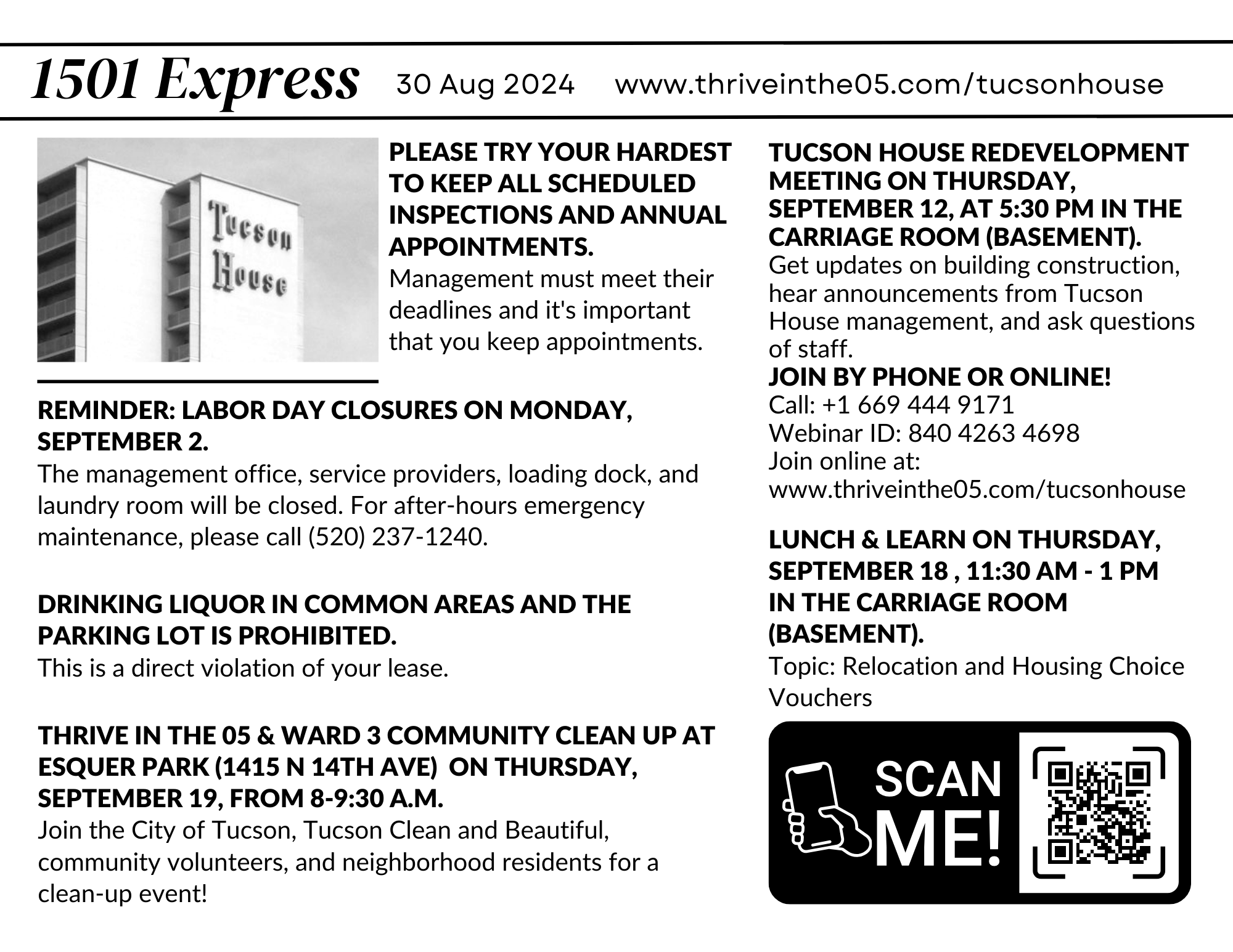 1501 Express 30 Aug 2024 www.thriveinthe05.com/tucsonhouse

Tucson House

PLEASE TRY YOUR HARDEST TO KEEP ALL SCHEDULED INSPECTIONS AND ANNUAL APPOINTMENTS.
Management must meet their deadlines and it's important that you keep appointments.

REMINDER: LABOR DAY CLOSURES ON MONDAY, SEPTEMBER 2.
The management office, service providers, loading dock, and laundry room will be closed. For after-hours emergency maintenance, please call (520) 237-1240.

DRINKING LIQUOR IN COMMON AREAS AND THE PARKING LOT IS PROHIBITED.
This is a direct violation of your lease.

THRIVE IN THE 05 & WARD 3 COMMUNITY CLEAN UP AT ESQUER PARK (1415 N 14TH AVE) ON THURSDAY, SEPTEMBER 19, FROM 8-9:30 A.M.
Join the City of Tucson, Tucson Clean and Beautiful, community volunteers, and neighborhood residents for a clean-up event!

TUCSON HOUSE REDEVELOPMENT MEETING ON THURSDAY, SEPTEMBER 12, AT 5:30 PM IN THE CARRIAGE ROOM (BASEMENT).
Get updates on building construction, hear announcements from Tucson House management, and ask questions of staff.
JOIN BY PHONE OR ONLINE!
Call: +1 669 444 9171
Webinar ID: 840 4263 4698
Join online at:
www.thriveinthe05.com/tucsonhouse

LUNCH & LEARN ON THURSDAY, SEPTEMBER 18 , 11:30 AM - 1 PM IN THE CARRIAGE ROOM (BASEMENT).
Topic: Relocation and Housing Choice Vouchers

SCAN ME!